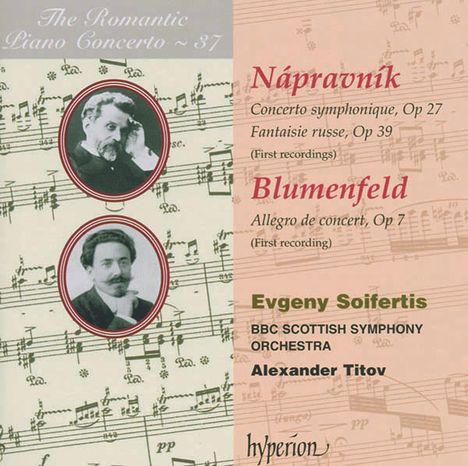 The Romantic Piano Concerto ~ 37

Nápravník

Concerto symphonique, Op 27
Fantaisie russe, Op 39
(First recordings)

Blumenfeld

Allegro de concert, Op 7
(First recording)

Evgeny Soifertis

BBC SCOTTISH SYMPHONY ORCHESTRA

Alexander Titov

hyperion